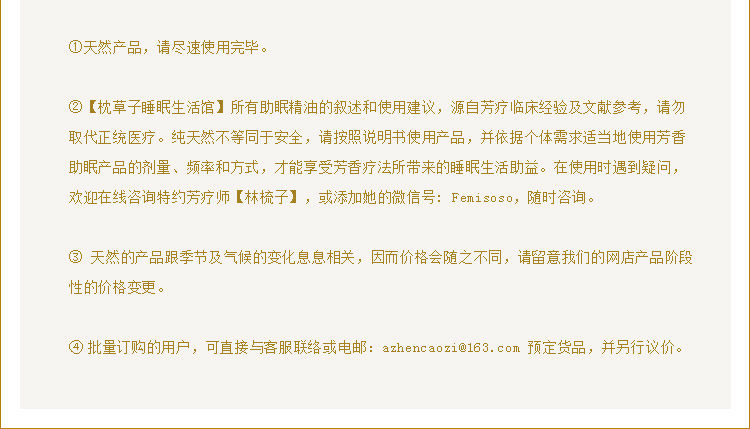 ①天然产品，请尽速使用完毕。

②【枕草子睡眠生活馆】所有助眠精油的叙述和使用建议，源自芳疗临床经验及文献参考，请勿取代正统医疗。纯天然不等同于安全，请按照说明书使用产品，并依据个体需求适当地使用芳香助眠产品的剂量、频率和方式，才能享受芳香疗法所带来的睡眠生活助益。在使用时遇到疑问，欢迎在线咨询特约芳疗师【林梳子】，或添加她的微信号：Femisoso，随时咨询。

③天然的产品跟季节及气候的变化息息相关，因而价格会随之不同，请留意我们的网店产品阶段性的价格变更。

④批量订购的用户，可直接与客服联络或电邮：azhencaozi@163.com 预定货品，并另行议价。